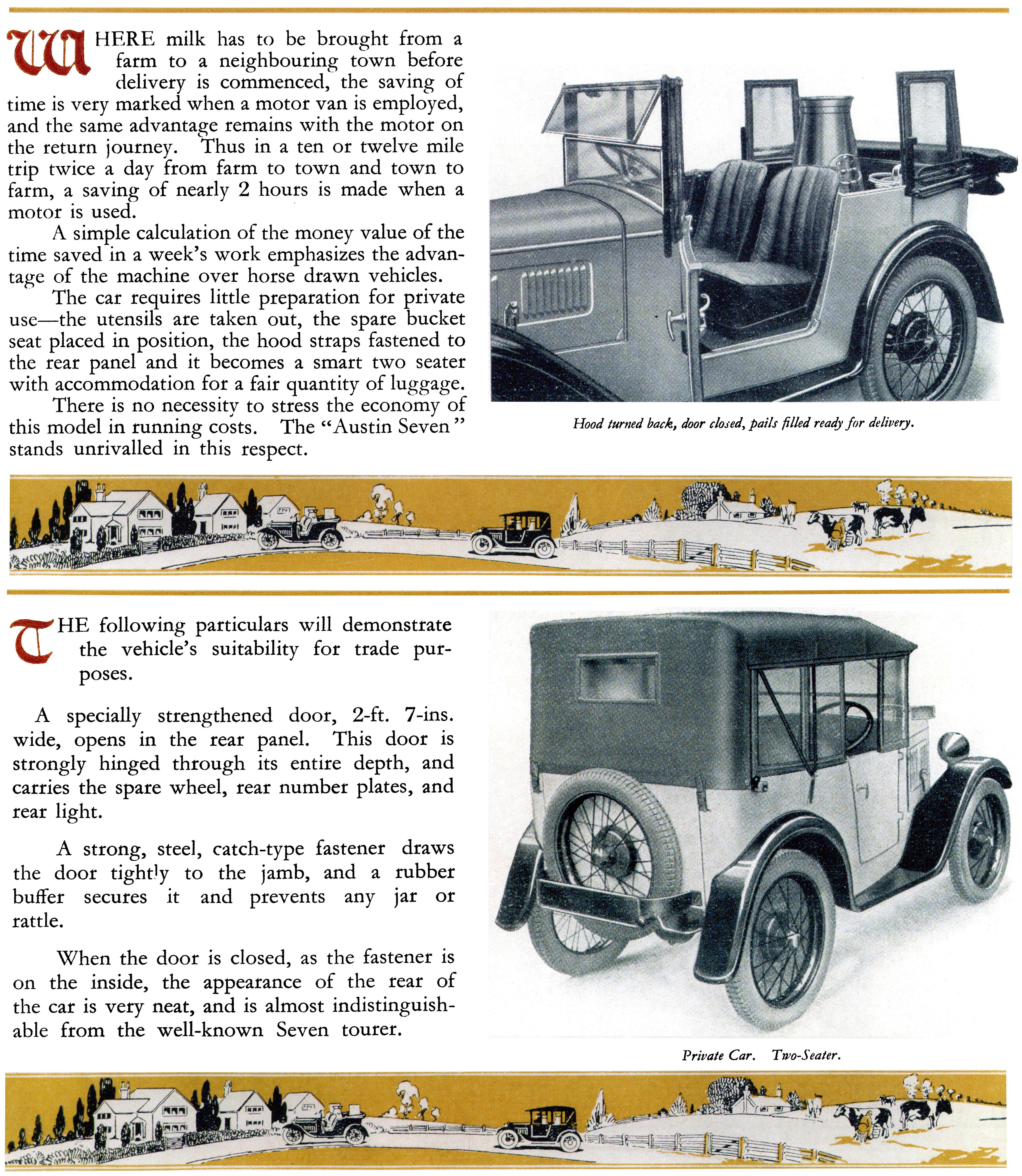 WHERE milk has to be brought from a farm to a neighbouring town before delivery is commenced, the saving of time is very marked when a motor van is employed, and the same advantage remains with the motor on the return journey. Thus in a ten or twelve mile trip twice a day from farm to town and town to farm, a saving of nearly 2 hours is made when a motor is used.

A simple calculation of the money value of the time saved in a week's work emphasizes the advantage of the machine over horse drawn vehicles.

The car requires little preparation for private use—the utensils are taken out, the spare bucket seat placed in position, the hood straps fastened to the rear panel and it becomes a smart two seater with accommodation for a fair quantity of luggage.

There is no necessity to stress the economy of this model in running costs. The "Austin Seven" stands unrivalled in this respect.

Hood turned back, door closed, pails filled ready for delivery.

THE following particulars will demonstrate the vehicle's suitability for trade purposes.

A specially strengthened door, 2-ft. 7-ins. wide, opens in the rear panel. This door is strongly hinged through its entire depth, and carries the spare wheel, rear number plates, and rear light.

A strong, steel, catch-type fastener draws the door tightly to the jamb, and a rubber buffer secures it and prevents any jar or rattle.

When the door is closed, as the fastener is on the inside, the appearance of the rear of the car is very neat, and is almost indistinguishable from the well-known Seven tourer.

Private Car. Two-Seater.